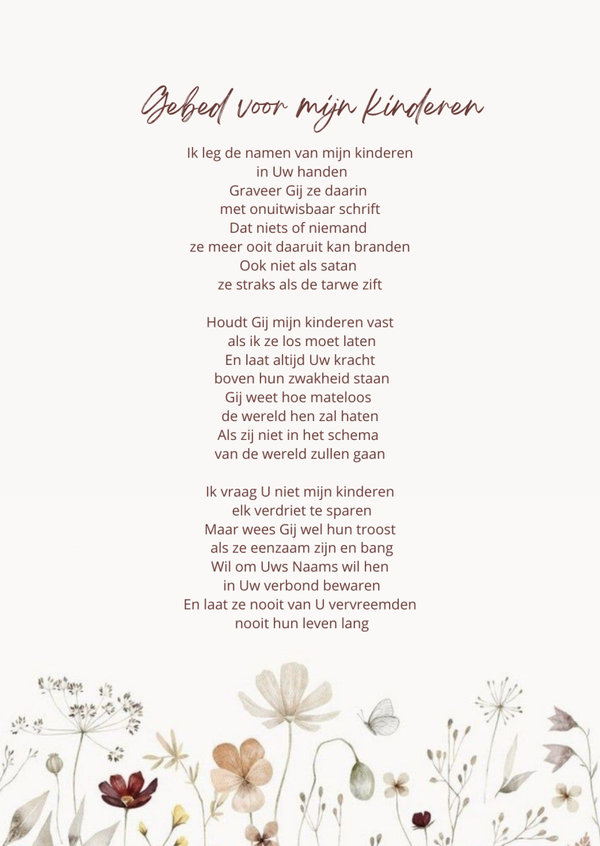 Gebed voor mijn kinderen

Ik leg de namen van mijn kinderen
in Uw handen
Graveer Gij ze daarin
met onuitwisbaar schrift
Dat niets of niemand
ze meer ooit daaruit kan branden
Ook niet als satan
ze straks als de tarwe zift

Houdt Gij mijn kinderen vast
als ik ze los moet laten
En laat altijd Uw kracht
boven hun zwakheid staan
Gij weet hoe mateloos
de wereld hen zal haten
Als zij niet in het schema
van de wereld zullen gaan

Ik vraag U niet mijn kinderen
elk verdriet te sparen
Maar wees Gij wel hun troost
als ze eenzaam zijn en bang
Wil om Uws Naams wil hen
in Uw verbond bewaren
En laat ze nooit van U vervreemden
nooit hun leven lang